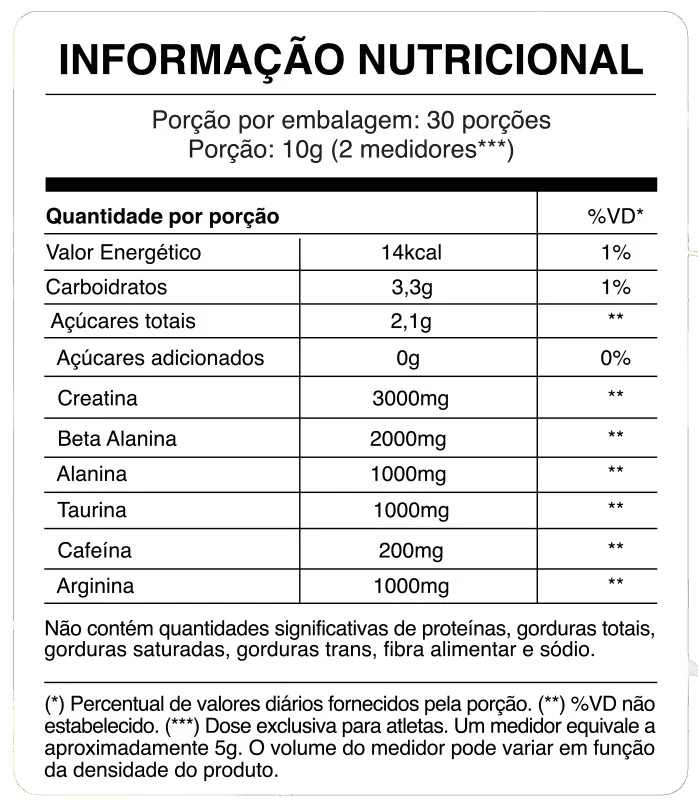 INFORMAÇÃO NUTRICIONAL

Porção por embalagem: 30 porções
Porção: 10g (2 medidores***)

| Quantidade por porção | | %VD* |
|---|---|---|
| Valor Energético | 14kcal | 1% |
| Carboidratos | 3,3g | 1% |
| Açúcares totais | 2,1g | ** |
| Açúcares adicionados | 0g | 0% |
| Creatina | 3000mg | ** |
| Beta Alanina | 2000mg | ** |
| Alanina | 1000mg | ** |
| Taurina | 1000mg | ** |
| Cafeína | 200mg | ** |
| Arginina | 1000mg | ** |

Não contém quantidades significativas de proteínas, gorduras totais, gorduras saturadas, gorduras trans, fibra alimentar e sódio.

(*) Percentual de valores diários fornecidos pela porção. (**) %VD não estabelecido. (***) Dose exclusiva para atletas. Um medidor equivale a aproximadamente 5g. O volume do medidor pode variar em função da densidade do produto.